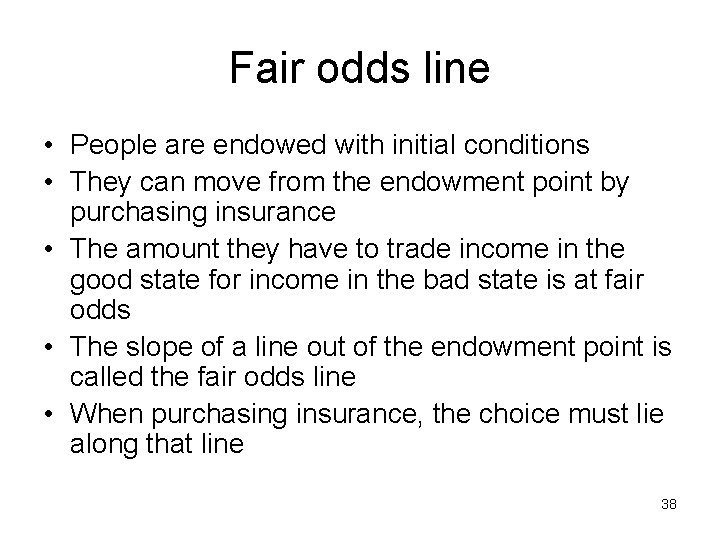 Fair odds line

• People are endowed with initial conditions
• They can move from the endowment point by purchasing insurance
• The amount they have to trade income in the good state for income in the bad state is at fair odds
• The slope of a line out of the endowment point is called the fair odds line
• When purchasing insurance, the choice must lie along that line

38